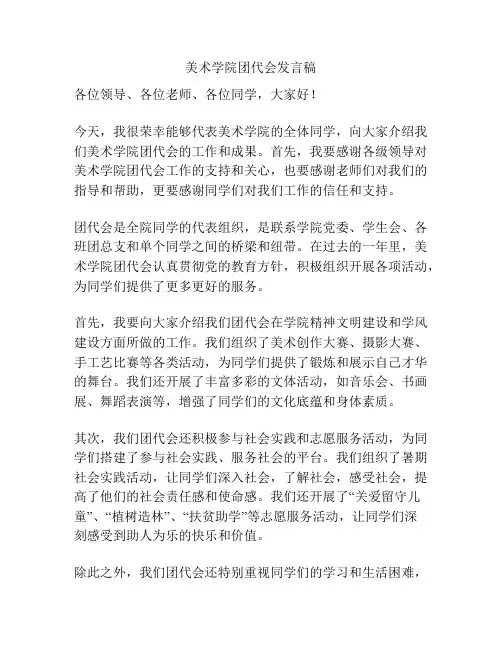 美术学院团代会发言稿

各位领导、各位老师、各位同学，大家好！

今天，我很荣幸能够代表美术学院的全体同学，向大家介绍我们美术学院团代会的工作和成果。首先，我要感谢各级领导对美术学院团代会工作的支持和关心，也要感谢老师们对我们的指导和帮助，更要感谢同学们对我们工作的信任和支持。

团代会是全院同学的代表组织，是联系学院党委、学生会、各班团总支和单个同学之间的桥梁和纽带。在过去的一年里，美术学院团代会认真贯彻党的教育方针，积极组织开展各项活动，为同学们提供了更多更好的服务。

首先，我要向大家介绍我们团代会在学院精神文明建设和学风建设方面所做的工作。我们组织了美术创作大赛、摄影大赛、手工艺比赛等各类活动，为同学们提供了锻炼和展示自己才华的舞台。我们还开展了丰富多彩的文体活动，如音乐会、书画展、舞蹈表演等，增强了同学们的文化底蕴和身体素质。

其次，我们团代会还积极参与社会实践和志愿服务活动，为同学们搭建了参与社会实践、服务社会的平台。我们组织了暑期社会实践活动，让同学们深入社会，了解社会，感受社会，提高了他们的社会责任感和使命感。我们还开展了“关爱留守儿童”、“植树造林”、“扶贫助学”等志愿服务活动，让同学们深刻感受到助人为乐的快乐和价值。

除此之外，我们团代会还特别重视同学们的学习和生活困难，